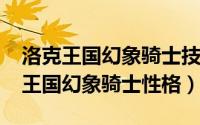 洛克王国幻象骑士技
王国幻象骑士性格）